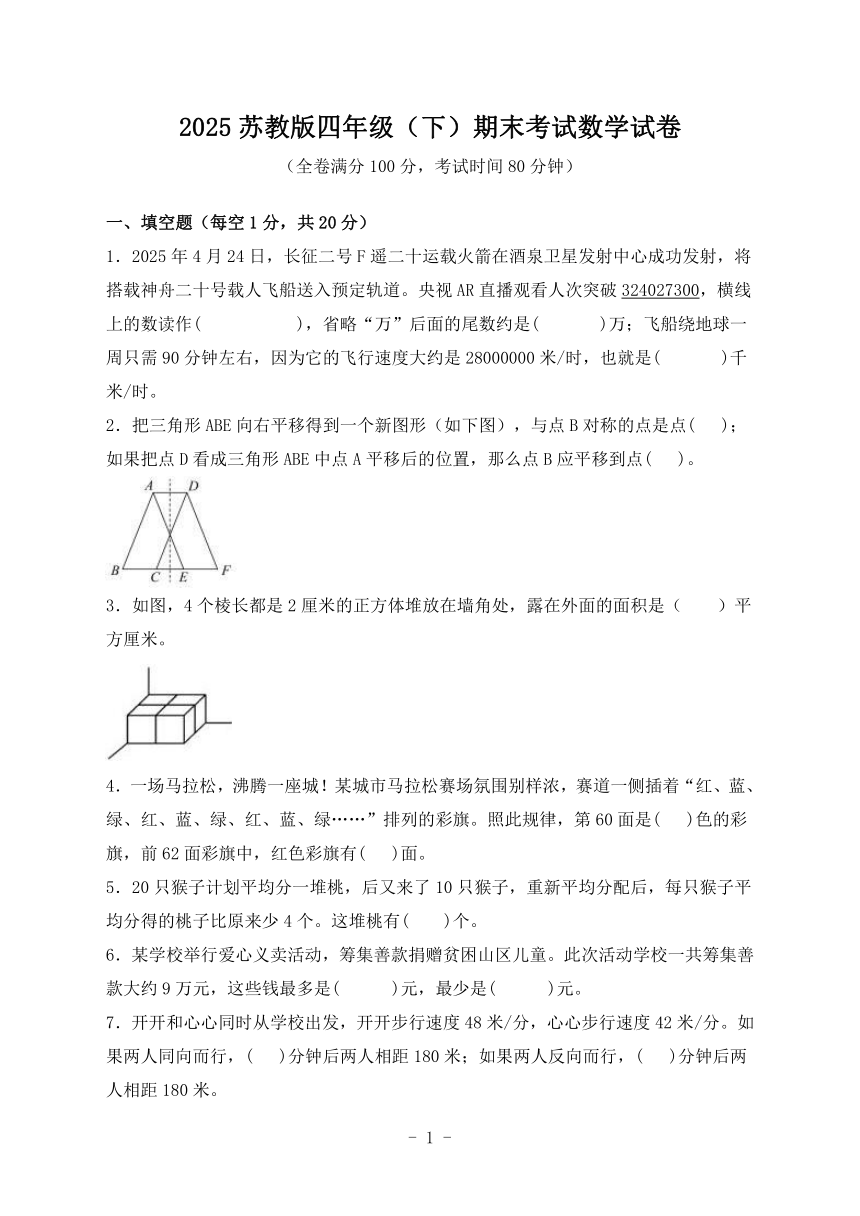 2025 苏教版四年级（下）期末考试数学试卷

（全卷满分 100 分，考试时间 80 分钟）

一、填空题（每空 1 分，共 20 分）

1．2025 年 4 月 24 日，长征二号 F 遥二十运载火箭在酒泉卫星发射中心成功发射，将搭载神舟二十号载人飞船送入预定轨道。央视 AR 直播观看人次突破 324027300，横线上的数读作(　　　　　)，省略“万”后面的尾数约是(　　　)万；飞船绕地球一周只需 90 分钟左右，因为它的飞行速度大约是 28000000 米/时，也就是(　　　)千米/时。

2．把三角形 ABE 向右平移得到一个新图形（如下图），与点 B 对称的点是点(　)；如果把点 D 看成三角形 ABE 中点 A 平移后的位置，那么点 B 应平移到点(　)。

A D B C E F

3．如图，4 个棱长都是 2 厘米的正方体堆放在墙角处，露在外面的面积是（　　）平方厘米。

4．一场马拉松，沸腾一座城！某城市马拉松赛场氛围别样浓，赛道一侧插着“红、蓝、绿、红、蓝、绿、红、蓝、绿……”排列的彩旗。照此规律，第 60 面是(　)色的彩旗，前 62 面彩旗中，红色彩旗有(　)面。

5．20 只猴子计划平均分一堆桃，后又来了 10 只猴子，重新平均分配后，每只猴子平均分得的桃子比原来少 4 个。这堆桃有(　　)个。

6．某学校举行爱心义卖活动，筹集善款捐赠贫困山区儿童。此次活动学校一共筹集善款大约 9 万元，这些钱最多是(　　　)元，最少是(　　　)元。

7．开开和心心同时从学校出发，开开步行速度 48 米/分，心心步行速度 42 米/分。如果两人同向而行，(　)分钟后两人相距 180 米；如果两人反向而行，(　)分钟后两人相距 180 米。

- 1 -